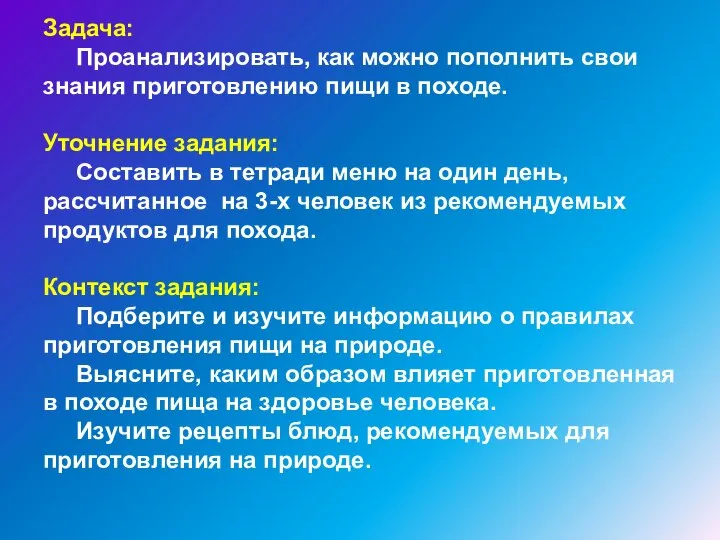 Задача:
Проанализировать, как можно пополнить свои знания приготовлению пищи в походе.

Уточнение задания:
Составить в тетради меню на один день, рассчитанное на 3-х человек из рекомендуемых продуктов для похода.

Контекст задания:
Подберите и изучите информацию о правилах приготовления пищи на природе.
Выясните, каким образом влияет приготовленная в походе пища на здоровье человека.
Изучите рецепты блюд, рекомендуемых для приготовления на природе.